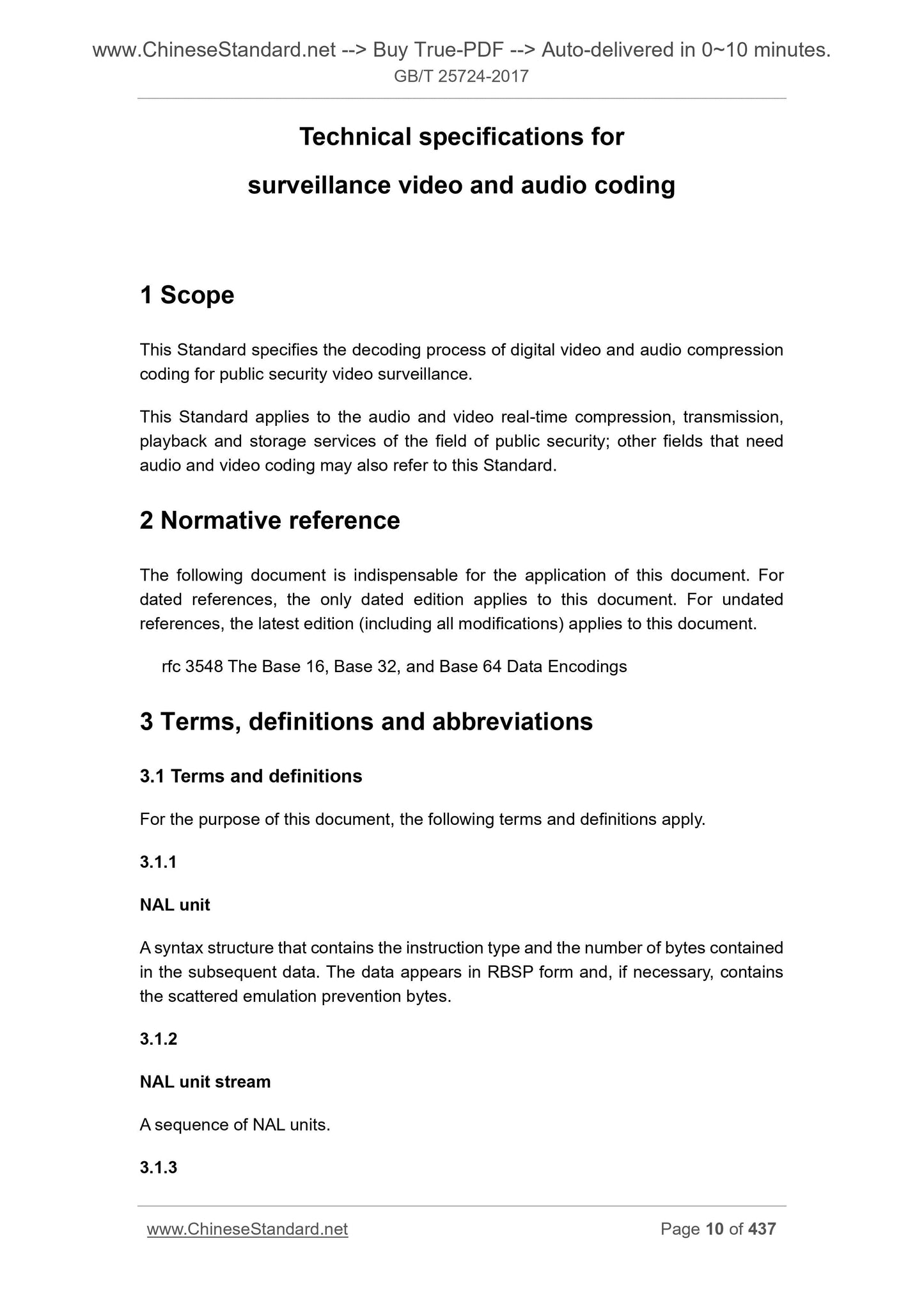 www.ChineseStandard.net --> Buy True-PDF --> Auto-delivered in 0~10 minutes.
GB/T 25724-2017

Technical specifications for
surveillance video and audio coding

1 Scope

This Standard specifies the decoding process of digital video and audio compression coding for public security video surveillance.

This Standard applies to the audio and video real-time compression, transmission, playback and storage services of the field of public security; other fields that need audio and video coding may also refer to this Standard.

2 Normative reference

The following document is indispensable for the application of this document. For dated references, the only dated edition applies to this document. For undated references, the latest edition (including all modifications) applies to this document.

rfc 3548 The Base 16, Base 32, and Base 64 Data Encodings

3 Terms, definitions and abbreviations

3.1 Terms and definitions

For the purpose of this document, the following terms and definitions apply.

3.1.1

NAL unit

A syntax structure that contains the instruction type and the number of bytes contained in the subsequent data. The data appears in RBSP form and, if necessary, contains the scattered emulation prevention bytes.

3.1.2

NAL unit stream

A sequence of NAL units.

3.1.3

www.ChineseStandard.net
Page 10 of 437